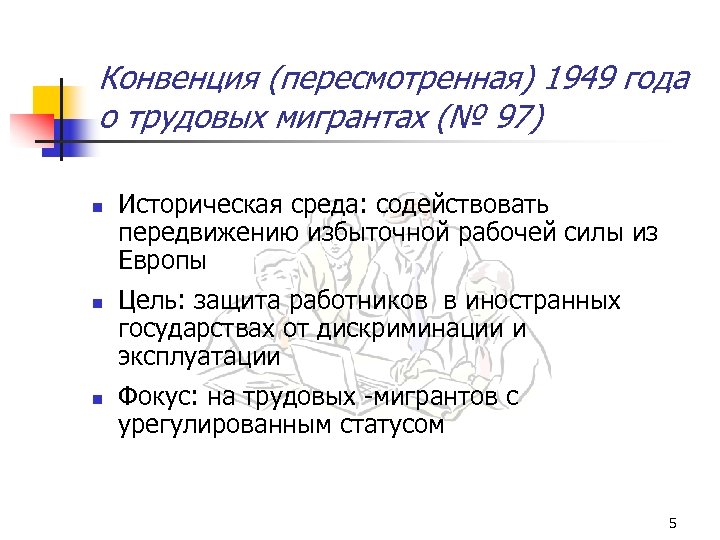 Конвенция (пересмотренная) 1949 года о трудовых мигрантах (№ 97)

• Историческая среда: содействовать передвижению избыточной рабочей силы из Европы

• Цель: защита работников в иностранных государствах от дискриминации и эксплуатации

• Фокус: на трудовых -мигрантов с урегулированным статусом

5